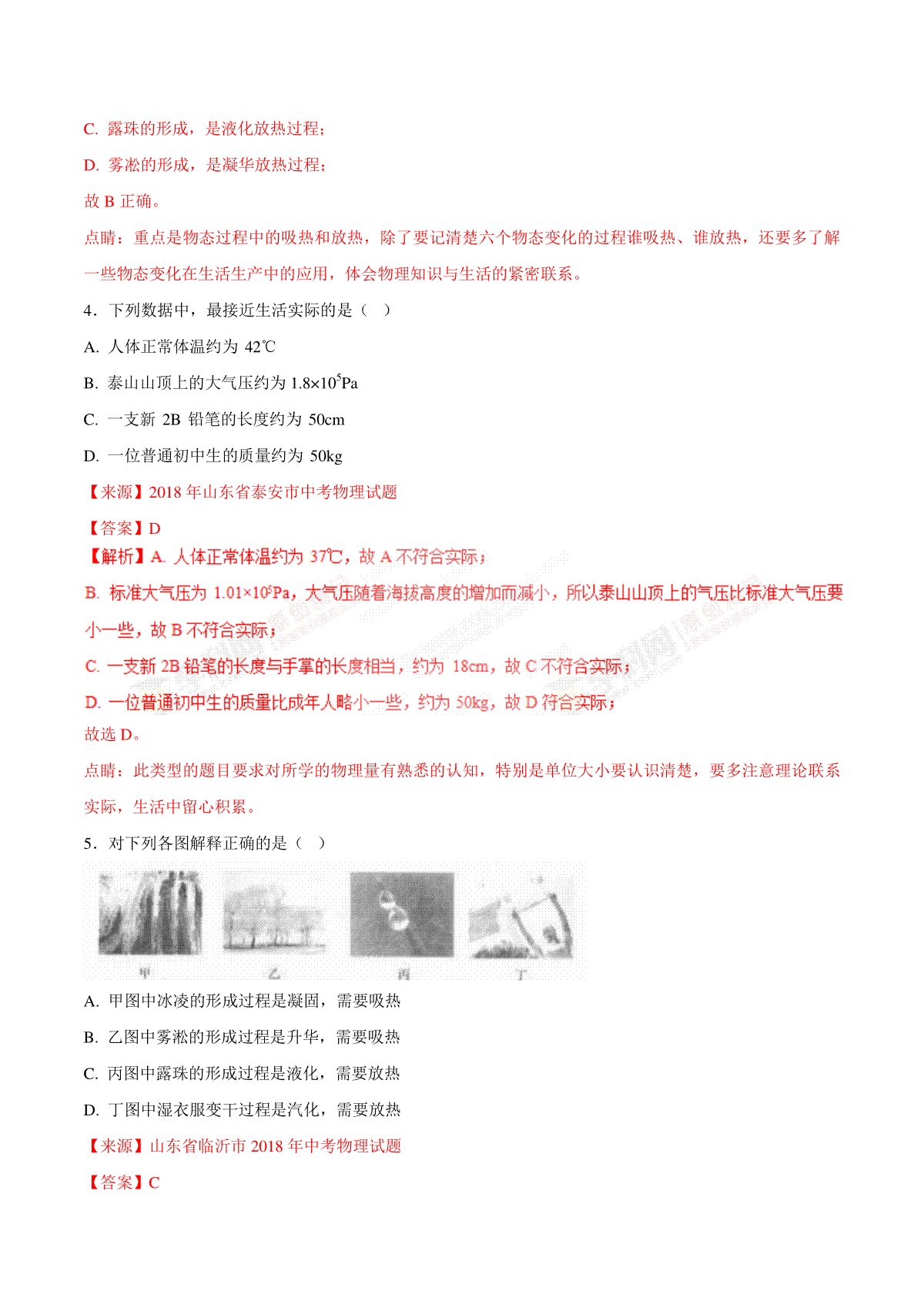 C. 露珠的形成，是液化放热过程；

D. 雾凇的形成，是凝华放热过程；

故 B 正确。

点睛：重点是物态过程中的吸热和放热，除了要记清楚六个物态变化的过程谁吸热、谁放热，还要多了解一些物态变化在生活生产中的应用，体会物理知识与生活的紧密联系。

4．下列数据中，最接近生活实际的是（ ）

A. 人体正常体温约为 42℃

B. 泰山山顶上的大气压约为 $1.8\times10^5$Pa

C. 一支新 2B 铅笔的长度约为 50cm

D. 一位普通初中生的质量约为 50kg

【来源】2018 年山东省泰安市中考物理试题

【答案】D

【解析】A. 人体正常体温约为 37℃，故 A 不符合实际；

B. 标准大气压为 $1.01\times10^5$Pa，大气压随着海拔高度的增加而减小，所以泰山山顶上的气压比标准大气压要小一些，故 B 不符合实际；

C. 一支新 2B 铅笔的长度与手掌的长度相当，约为 18cm，故 C 不符合实际；

D. 一位普通初中生的质量比成年人略小一些，约为 50kg，故 D 符合实际；

故选 D。

点睛：此类型的题目要求对所学的物理量有熟悉的认知，特别是单位大小要认识清楚，要多注意理论联系实际，生活中留心积累。

5．对下列各图解释正确的是（ ）

甲 乙 丙 丁

A. 甲图中冰凌的形成过程是凝固，需要吸热

B. 乙图中雾凇的形成过程是升华，需要吸热

C. 丙图中露珠的形成过程是液化，需要放热

D. 丁图中湿衣服变干过程是汽化，需要放热

【来源】山东省临沂市 2018 年中考物理试题

【答案】C